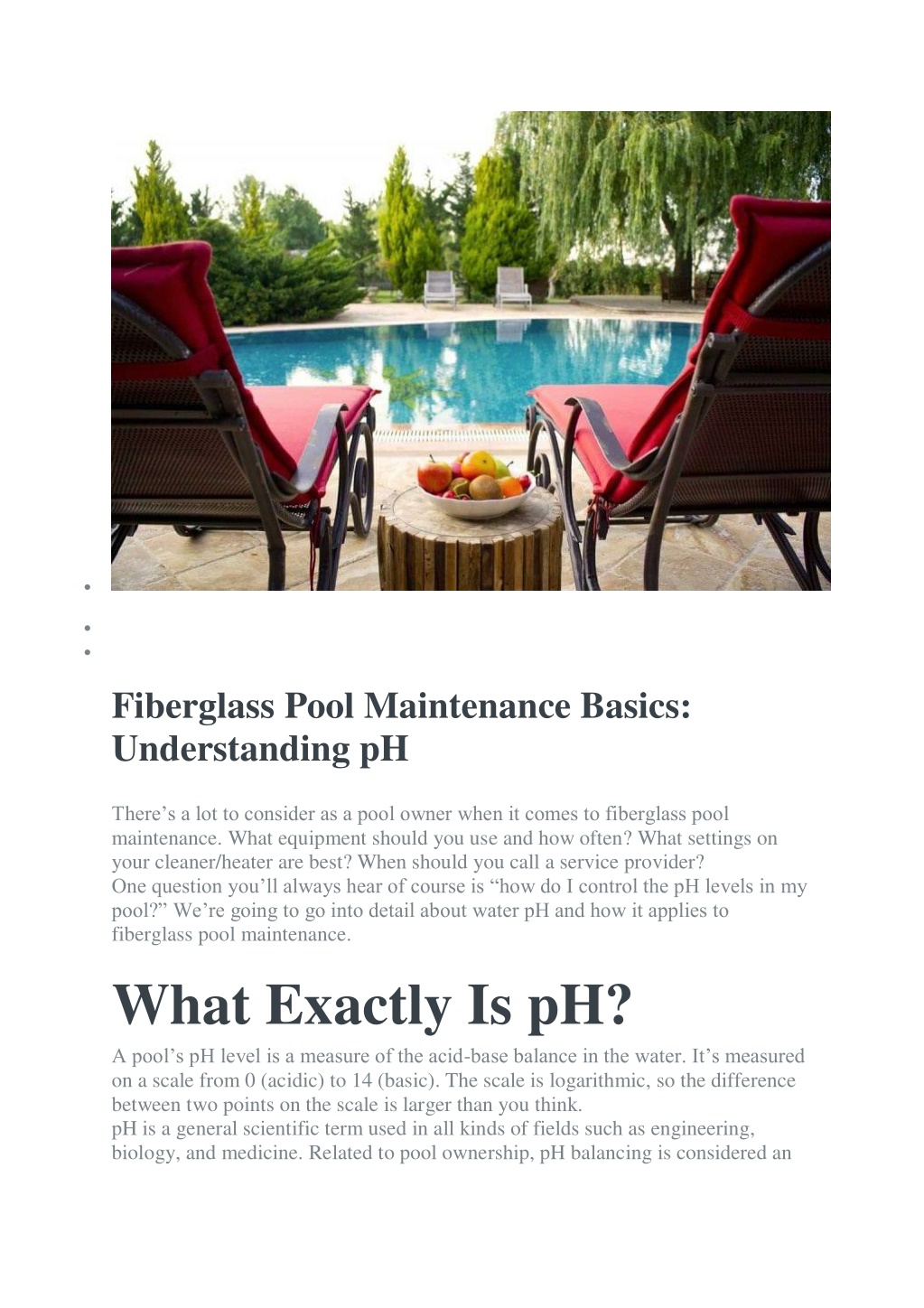 Fiberglass Pool Maintenance Basics: Understanding pH

There’s a lot to consider as a pool owner when it comes to fiberglass pool maintenance. What equipment should you use and how often? What settings on your cleaner/heater are best? When should you call a service provider?
One question you’ll always hear of course is “how do I control the pH levels in my pool?” We’re going to go into detail about water pH and how it applies to fiberglass pool maintenance.

What Exactly Is pH?

A pool’s pH level is a measure of the acid-base balance in the water. It’s measured on a scale from 0 (acidic) to 14 (basic). The scale is logarithmic, so the difference between two points on the scale is larger than you think.
pH is a general scientific term used in all kinds of fields such as engineering, biology, and medicine. Related to pool ownership, pH balancing is considered an